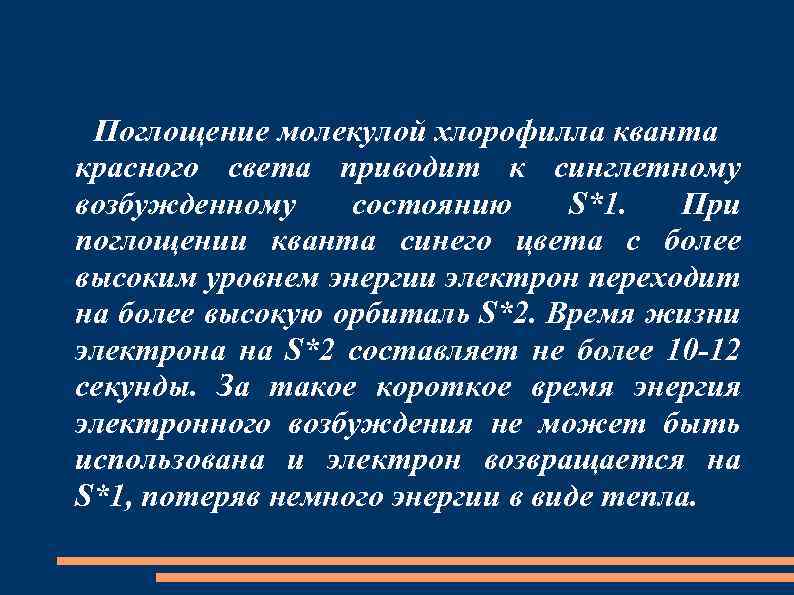 Поглощение молекулой хлорофилла кванта красного света приводит к синглетному возбужденному состоянию S*1. При поглощении кванта синего цвета с более высоким уровнем энергии электрон переходит на более высокую орбиталь S*2. Время жизни электрона на S*2 составляет не более 10-12 секунды. За такое короткое время энергия электронного возбуждения не может быть использована и электрон возвращается на S*1, потеряв немного энергии в виде тепла.